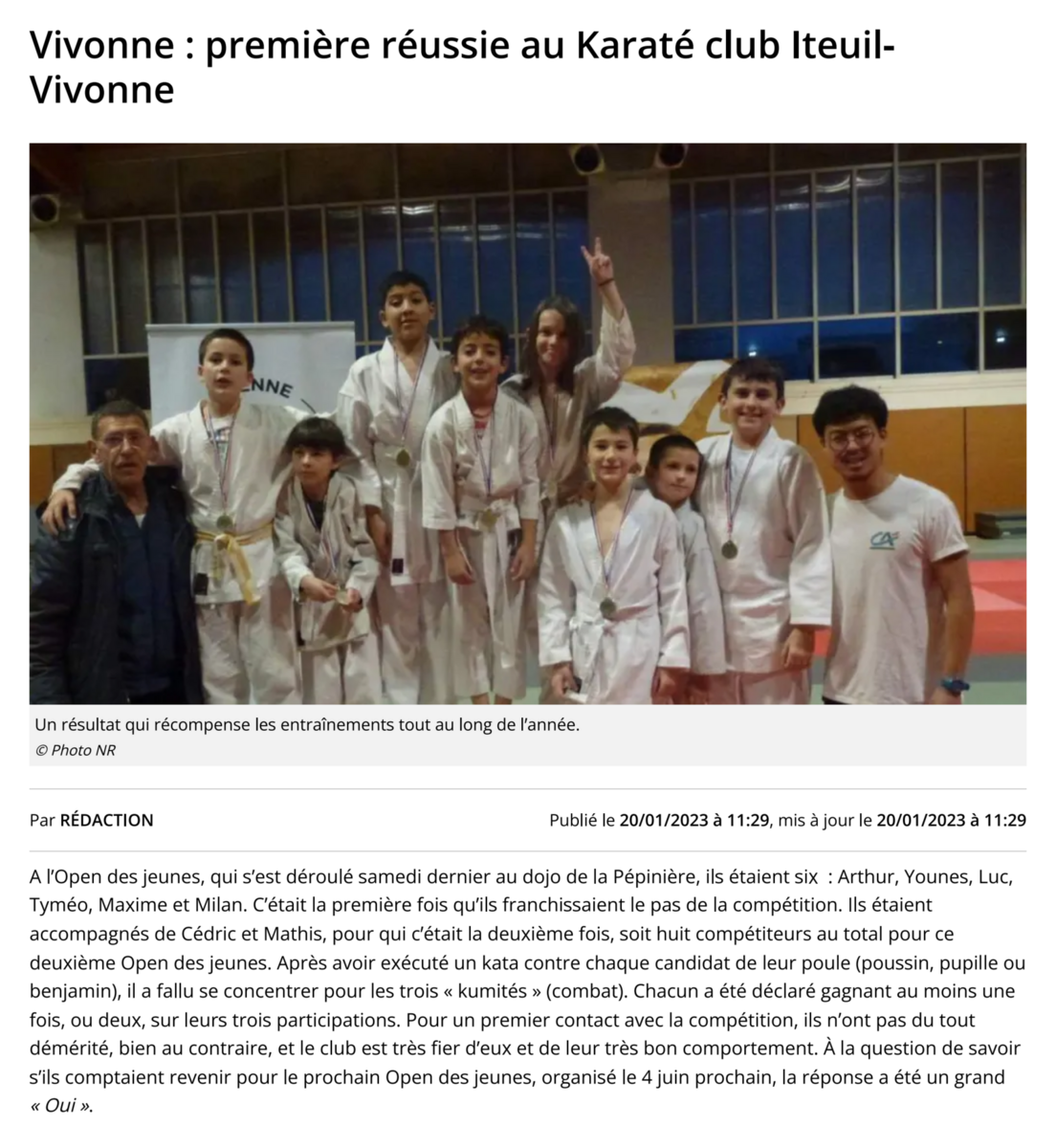 Vivonne : première réussie au Karaté club Iteuil-Vivonne

NNE

CA

Un résultat qui récompense les entraînements tout au long de l'année.
© Photo NR

Par RÉDACTION

Publié le 20/01/2023 à 11:29, mis à jour le 20/01/2023 à 11:29

A l'Open des jeunes, qui s'est déroulé samedi dernier au dojo de la Pépinière, ils étaient six : Arthur, Younes, Luc, Tyméo, Maxime et Milan. C'était la première fois qu'ils franchissaient le pas de la compétition. Ils étaient accompagnés de Cédric et Mathis, pour qui c'était la deuxième fois, soit huit compétiteurs au total pour ce deuxième Open des jeunes. Après avoir exécuté un kata contre chaque candidat de leur poule (poussin, pupille ou benjamin), il a fallu se concentrer pour les trois « kumités » (combat). Chacun a été déclaré gagnant au moins une fois, ou deux, sur leurs trois participations. Pour un premier contact avec la compétition, ils n'ont pas du tout démérité, bien au contraire, et le club est très fier d'eux et de leur très bon comportement. À la question de savoir s'ils comptaient revenir pour le prochain Open des jeunes, organisé le 4 juin prochain, la réponse a été un grand « Oui ».